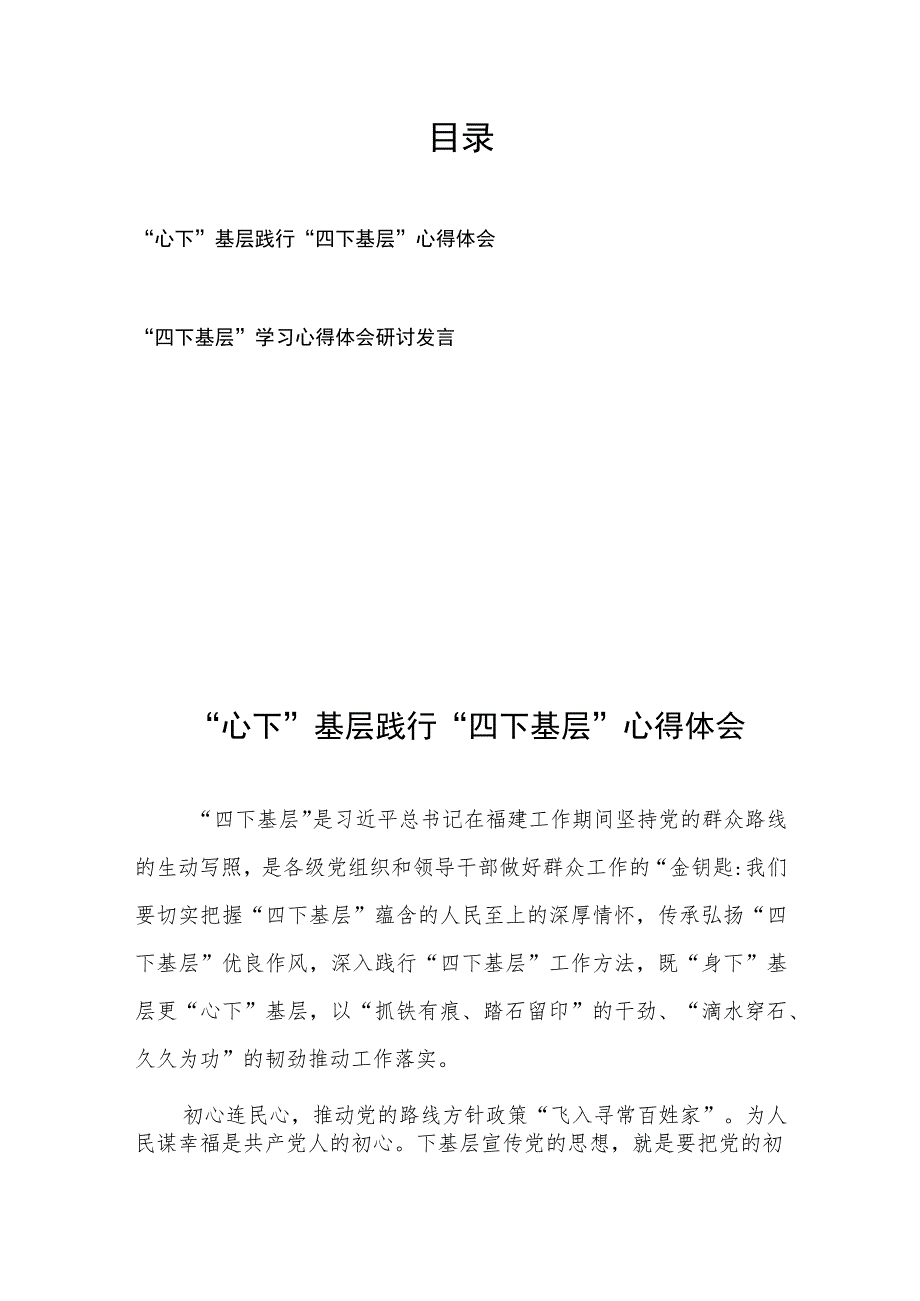 目录

“心下”基层践行“四下基层”心得体会

“四下基层”学习心得体会研讨发言

“心下”基层践行“四下基层”心得体会

“四下基层”是习近平总书记在福建工作期间坚持党的群众路线的生动写照，是各级党组织和领导干部做好群众工作的“金钥匙:我们要切实把握“四下基层”蕴含的人民至上的深厚情怀，传承弘扬“四下基层”优良作风，深入践行“四下基层”工作方法，既“身下”基层更“心下”基层，以“抓铁有痕、踏石留印”的干劲、“滴水穿石、久久为功”的韧劲推动工作落实。

初心连民心，推动党的路线方针政策“飞入寻常百姓家”。为人民谋幸福是共产党人的初心。下基层宣传党的思想，就是要把党的初